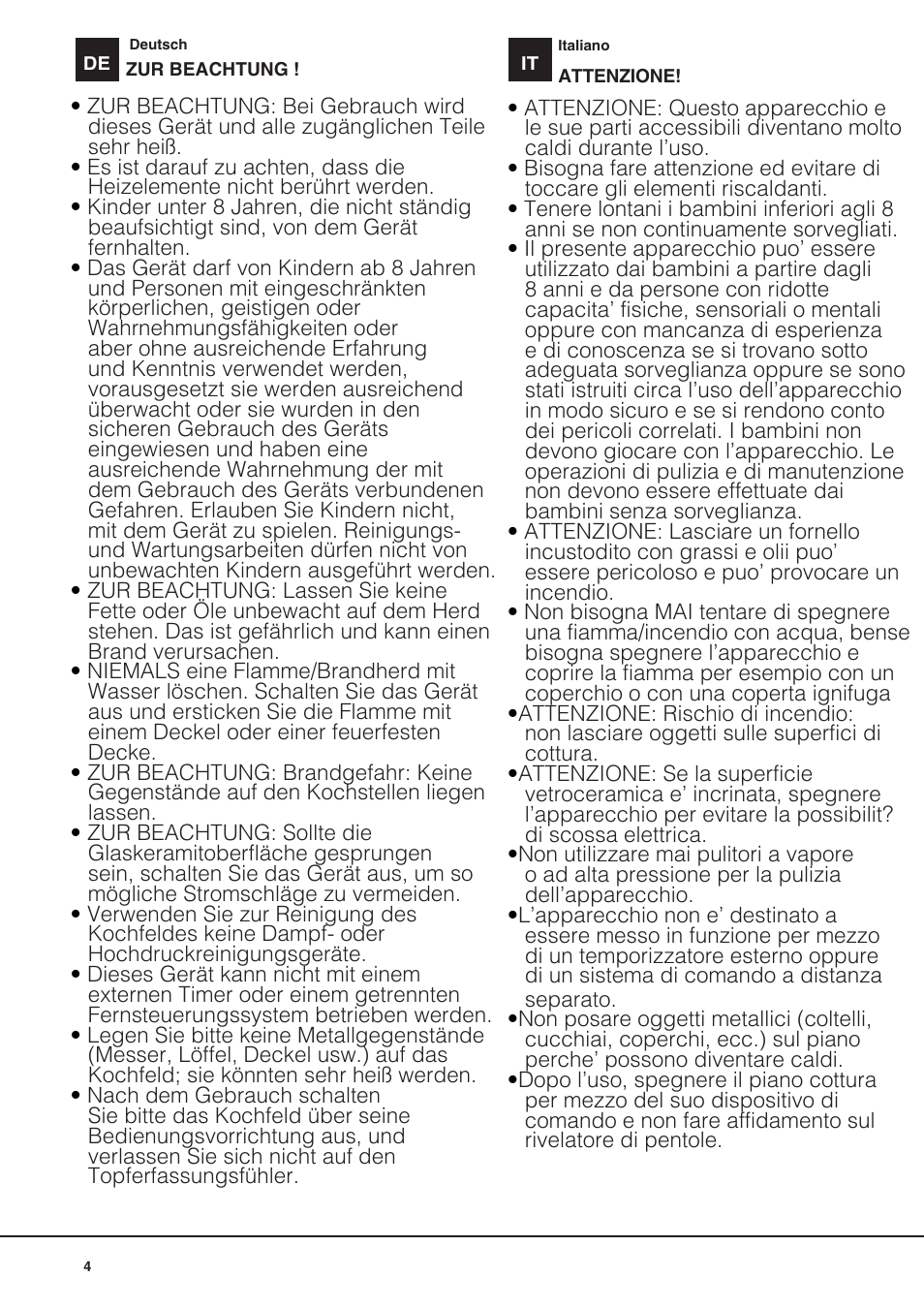 DE Deutsch
ZUR BEACHTUNG !

• ZUR BEACHTUNG: Bei Gebrauch wird dieses Gerät und alle zugänglichen Teile sehr heiß.
• Es ist darauf zu achten, dass die Heizelemente nicht berührt werden.
• Kinder unter 8 Jahren, die nicht ständig beaufsichtigt sind, von dem Gerät fernhalten.
• Das Gerät darf von Kindern ab 8 Jahren und Personen mit eingeschränkten körperlichen, geistigen oder Wahrnehmungsfähigkeiten oder aber ohne ausreichende Erfahrung und Kenntnis verwendet werden, vorausgesetzt sie werden ausreichend überwacht oder sie wurden in den sicheren Gebrauch des Geräts eingewiesen und haben eine ausreichende Wahrnehmung der mit dem Gebrauch des Geräts verbundenen Gefahren. Erlauben Sie Kindern nicht, mit dem Gerät zu spielen. Reinigungs- und Wartungsarbeiten dürfen nicht von unbewachten Kindern ausgeführt werden.
• ZUR BEACHTUNG: Lassen Sie keine Fette oder Öle unbewacht auf dem Herd stehen. Das ist gefährlich und kann einen Brand verursachen.
• NIEMALS eine Flamme/Brandherd mit Wasser löschen. Schalten Sie das Gerät aus und ersticken Sie die Flamme mit einem Deckel oder einer feuerfesten Decke.
• ZUR BEACHTUNG: Brandgefahr: Keine Gegenstände auf den Kochstellen liegen lassen.
• ZUR BEACHTUNG: Sollte die Glaskeramitoberfläche gesprungen sein, schalten Sie das Gerät aus, um so mögliche Stromschläge zu vermeiden.
• Verwenden Sie zur Reinigung des Kochfeldes keine Dampf- oder Hochdruckreinigungsgeräte.
• Dieses Gerät kann nicht mit einem externen Timer oder einem getrennten Fernsteuerungssystem betrieben werden.
• Legen Sie bitte keine Metallgegenstände (Messer, Löffel, Deckel usw.) auf das Kochfeld; sie könnten sehr heiß werden.
• Nach dem Gebrauch schalten Sie bitte das Kochfeld über seine Bedienungsvorrichtung aus, und verlassen Sie sich nicht auf den Topferfassungsfühler.

IT Italiano
ATTENZIONE!

• ATTENZIONE: Questo apparecchio e le sue parti accessibili diventano molto caldi durante l’uso.
• Bisogna fare attenzione ed evitare di toccare gli elementi riscaldanti.
• Tenere lontani i bambini inferiori agli 8 anni se non continuamente sorvegliati.
• Il presente apparecchio puo’ essere utilizzato dai bambini a partire dagli 8 anni e da persone con ridotte capacita’ fisiche, sensoriali o mentali oppure con mancanza di esperienza e di conoscenza se si trovano sotto adeguata sorveglianza oppure se sono stati istruiti circa l’uso dell’apparecchio in modo sicuro e se si rendono conto dei pericoli correlati. I bambini non devono giocare con l’apparecchio. Le operazioni di pulizia e di manutenzione non devono essere effettuate dai bambini senza sorveglianza.
• ATTENZIONE: Lasciare un fornello incustodito con grassi e olii puo’ essere pericoloso e puo’ provocare un incendio.
• Non bisogna MAI tentare di spegnere una fiamma/incendio con acqua, bense bisogna spegnere l’apparecchio e coprire la fiamma per esempio con un coperchio o con una coperta ignifuga
•ATTENZIONE: Rischio di incendio: non lasciare oggetti sulle superfici di cottura.
•ATTENZIONE: Se la superficie vetroceramica e’ incrinata, spegnere l’apparecchio per evitare la possibilit? di scossa elettrica.
•Non utilizzare mai pulitori a vapore o ad alta pressione per la pulizia dell’apparecchio.
•L’apparecchio non e’ destinato a essere messo in funzione per mezzo di un temporizzatore esterno oppure di un sistema di comando a distanza separato.
•Non posare oggetti metallici (coltelli, cucchiai, coperchi, ecc.) sul piano perche’ possono diventare caldi.
•Dopo l’uso, spegnere il piano cottura per mezzo del suo dispositivo di comando e non fare affidamento sul rivelatore di pentole.

4